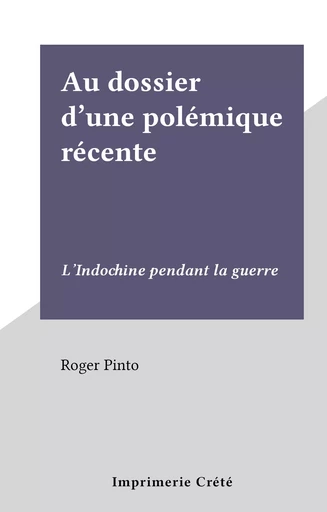 Au dossier d’une polémique récente

L’Indochine pendant la guerre

Roger Pinto

Imprimerie Crété